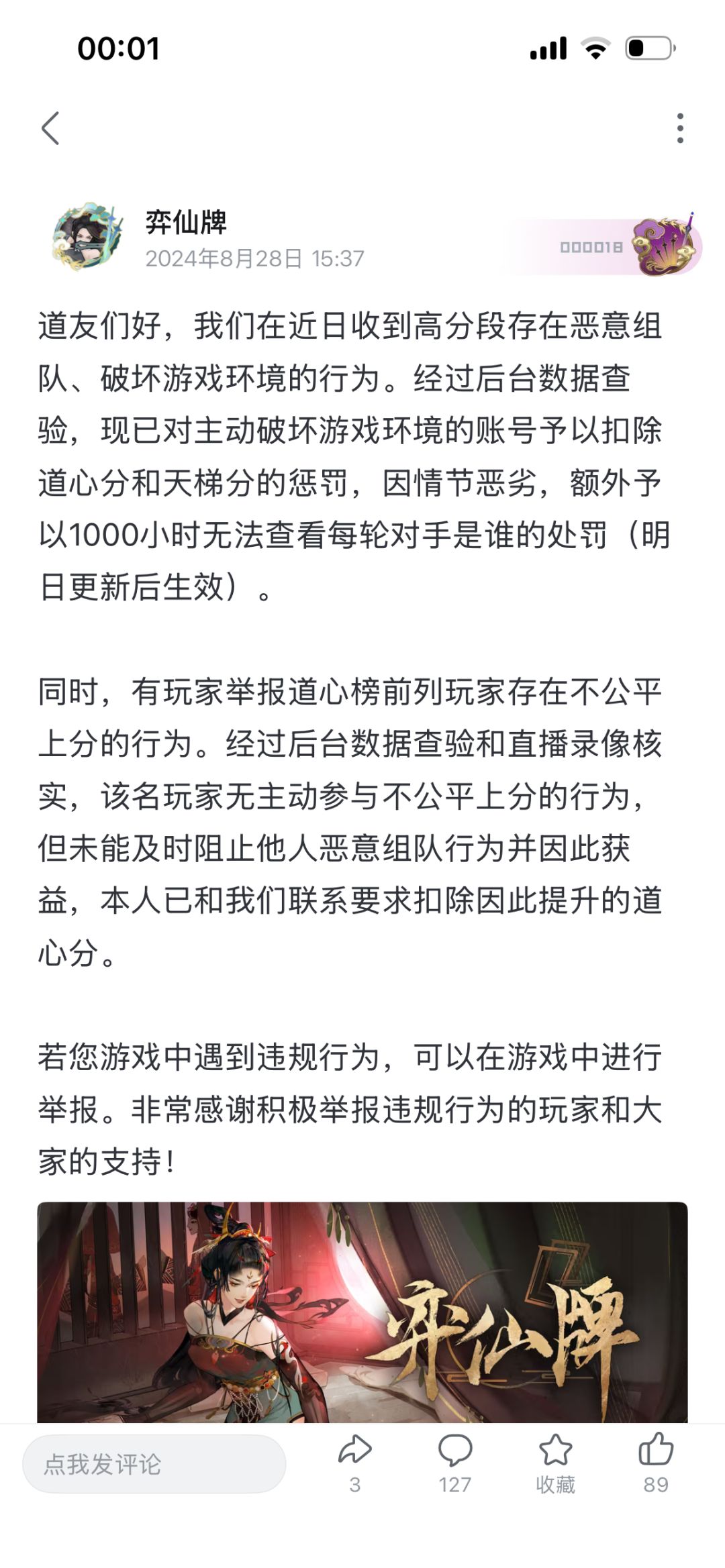 00:01

弈仙牌
2024年8月28日 15:37

000018

道友们好，我们在近日收到高分段存在恶意组队、破坏游戏环境的行为。经过后台数据查验，现已对主动破坏游戏环境的账号予以扣除道心分和天梯分的惩罚，因情节恶劣，额外予以1000小时无法查看每轮对手是谁的处罚（明日更新后生效）。

同时，有玩家举报道心榜前列玩家存在不公平上分的行为。经过后台数据查验和直播录像核实，该名玩家无主动参与不公平上分的行为，但未能及时阻止他人恶意组队行为并因此获益，本人已和我们联系要求扣除因此提升的道心分。

若您游戏中遇到违规行为，可以在游戏中进行举报。非常感谢积极举报违规行为的玩家和大家的支持！

弈仙牌

点我发评论
3
127
收藏
89